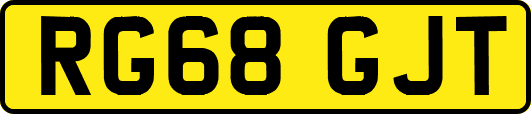 RG68 GJT